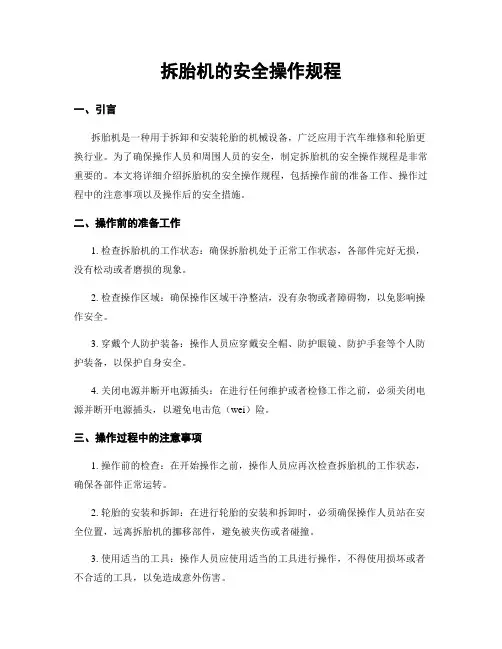 拆胎机的安全操作规程

一、引言

拆胎机是一种用于拆卸和安装轮胎的机械设备，广泛应用于汽车维修和轮胎更换行业。为了确保操作人员和周围人员的安全，制定拆胎机的安全操作规程是非常重要的。本文将详细介绍拆胎机的安全操作规程，包括操作前的准备工作、操作过程中的注意事项以及操作后的安全措施。

二、操作前的准备工作

1. 检查拆胎机的工作状态：确保拆胎机处于正常工作状态，各部件完好无损，没有松动或者磨损的现象。

2. 检查操作区域：确保操作区域干净整洁，没有杂物或者障碍物，以免影响操作安全。

3. 穿戴个人防护装备：操作人员应穿戴安全帽、防护眼镜、防护手套等个人防护装备，以保护自身安全。

4. 关闭电源并断开电源插头：在进行任何维护或者检修工作之前，必须关闭电源并断开电源插头，以避免电击危（wei）险。

三、操作过程中的注意事项

1. 操作前的检查：在开始操作之前，操作人员应再次检查拆胎机的工作状态，确保各部件正常运转。

2. 轮胎的安装和拆卸：在进行轮胎的安装和拆卸时，必须确保操作人员站在安全位置，远离拆胎机的挪移部件，避免被夹伤或者碰撞。

3. 使用适当的工具：操作人员应使用适当的工具进行操作，不得使用损坏或者不合适的工具，以免造成意外伤害。